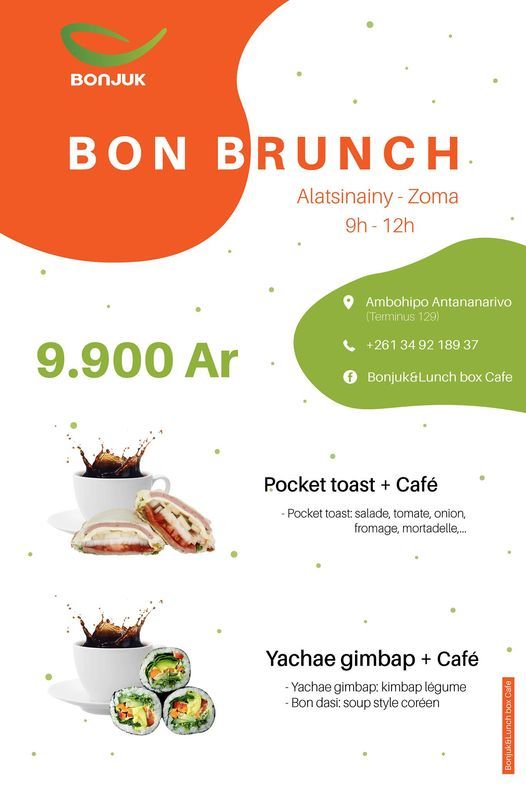 BONJUK

BON BRUNCH

Alatsinainy - Zoma
9h - 12h

Ambohipo Antananarivo
(Terminus 129)

+261 34 92 189 37

Bonjuk&Lunch box Cafe

9.900 Ar

Pocket toast + Café

- Pocket toast: salade, tomate, onion, fromage, mortadelle,...

Yachae gimbap + Café

- Yachae gimbap: kimbap légume
- Bon dasi: soup style coréen

Bonjuk&Lunch box Cafe